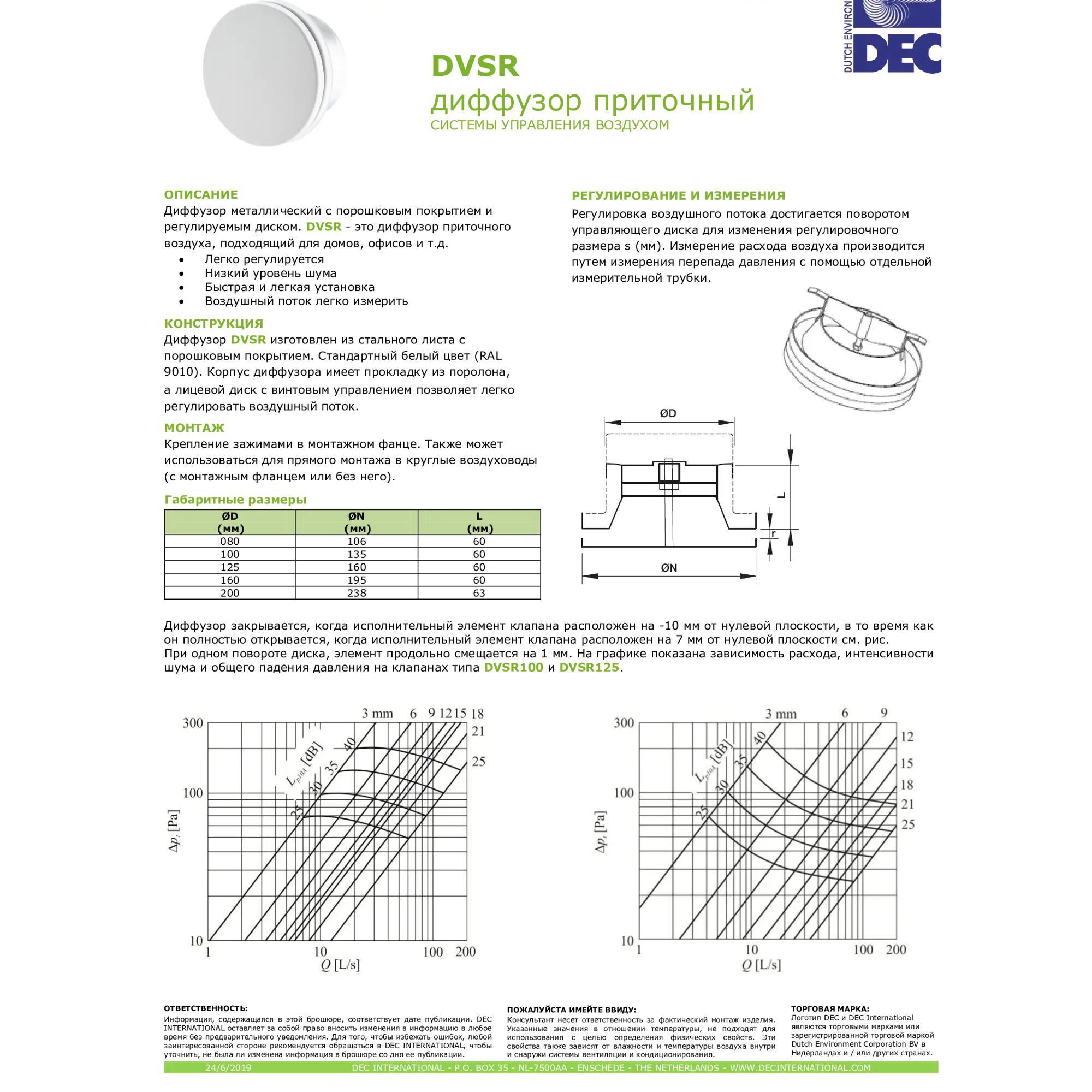 DUTCH ENVIRON
DEC

DVSR
диффузор приточный
СИСТЕМЫ УПРАВЛЕНИЯ ВОЗДУХОМ

ОПИСАНИЕ
Диффузор металлический с порошковым покрытием и регулируемым диском. DVSR - это диффузор приточного воздуха, подходящий для домов, офисов и т.д.
• Легко регулируется
• Низкий уровень шума
• Быстрая и легкая установка
• Воздушный поток легко измерить

КОНСТРУКЦИЯ
Диффузор DVSR изготовлен из стального листа с порошковым покрытием. Стандартный белый цвет (RAL 9010). Корпус диффузора имеет прокладку из поролона, а лицевой диск с винтовым управлением позволяет легко регулировать воздушный поток.

МОНТАЖ
Крепление зажимами в монтажном фанце. Также может использоваться для прямого монтажа в круглые воздуховоды (с монтажным фланцем или без него).

Габаритные размеры

| ØD (мм) | ØN (мм) | L (мм) |
|---|---|---|
| 080 | 106 | 60 |
| 100 | 135 | 60 |
| 125 | 160 | 60 |
| 160 | 195 | 60 |
| 200 | 238 | 63 |

РЕГУЛИРОВАНИЕ И ИЗМЕРЕНИЯ
Регулировка воздушного потока достигается поворотом управляющего диска для изменения регулировочного размера s (мм). Измерение расхода воздуха производится путем измерения перепада давления с помощью отдельной измерительной трубки.

ØD
L
r
ØN

Диффузор закрывается, когда исполнительный элемент клапана расположен на -10 мм от нулевой плоскости, в то время как он полностью открывается, когда исполнительный элемент клапана расположен на 7 мм от нулевой плоскости см. рис.
При одном повороте диска, элемент продольно смещается на 1 мм. На графике показана зависимость расхода, интенсивности шума и общего падения давления на клапанах типа DVSR100 и DVSR125.

3 mm 6 9 12 15 18 21 25
300 100 10
$L_{p10A}$ [dB] 40 35 30 25
$\Delta p_t$ [Pa]
1 10 100 200
$Q$ [L/s]

3 mm 6 9 12 15 18 21 25
300 100 10
$L_{p10A}$ [dB] 40 35 30 25
$\Delta p_t$ [Pa]
1 10 100 200
$Q$ [L/s]

ОТВЕТСТВЕННОСТЬ:
Информация, содержащаяся в этой брошюре, соответствует дате публикации. DEC INTERNATIONAL оставляет за собой право вносить изменения в информацию в любое время без предварительного уведомления. Для того, чтобы избежать ошибок, любой заинтересованной стороне рекомендуется обращаться в DEC INTERNATIONAL, чтобы уточнить, не была ли изменена информация в брошюре со дня ее публикации.

ПОЖАЛУЙСТА ИМЕЙТЕ ВВИДУ:
Консультант несет ответственность за фактический монтаж изделия. Указанные значения в отношении температуры, не подходят для использования с целью определения физических свойств. Эти свойства также зависят от влажности и температуры воздуха внутри и снаружи системы вентиляции и кондиционирования.

ТОРГОВАЯ МАРКА:
Логотип DEC и DEC International являются торговыми марками или зарегистрированной торговой маркой Dutch Environment Corporation BV в Нидерландах и / или других странах.

24/6/2019 DEC INTERNATIONAL - P.O. BOX 35 - NL-7500AA - ENSCHEDE - THE NETHERLANDS - WWW.DECINTERNATIONAL.COM